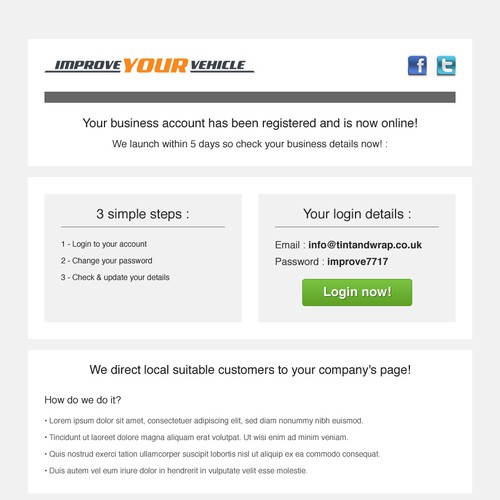 IMPROVE YOUR VEHICLE

Your business account has been registered and is now online!

We launch within 5 days so check your business details now! :

3 simple steps :

1 - Login to your account

2 - Change your password

3 - Check & update your details

Your login details :

Email : info@tintandwrap.co.uk

Password : improve7717

Login now!

We direct local suitable customers to your company's page!

How do we do it?

• Lorem ipsum dolor sit amet, consectetuer adipiscing elit, sed diam nonummy nibh euismod.

• Tincidunt ut laoreet dolore magna aliquam erat volutpat. Ut wisi enim ad minim veniam.

• Quis nostrud exerci tation ullamcorper suscipit lobortis nisl ut aliquip ex ea commodo consequat.

• Duis autem vel eum iriure dolor in hendrerit in vulputate velit esse molestie.